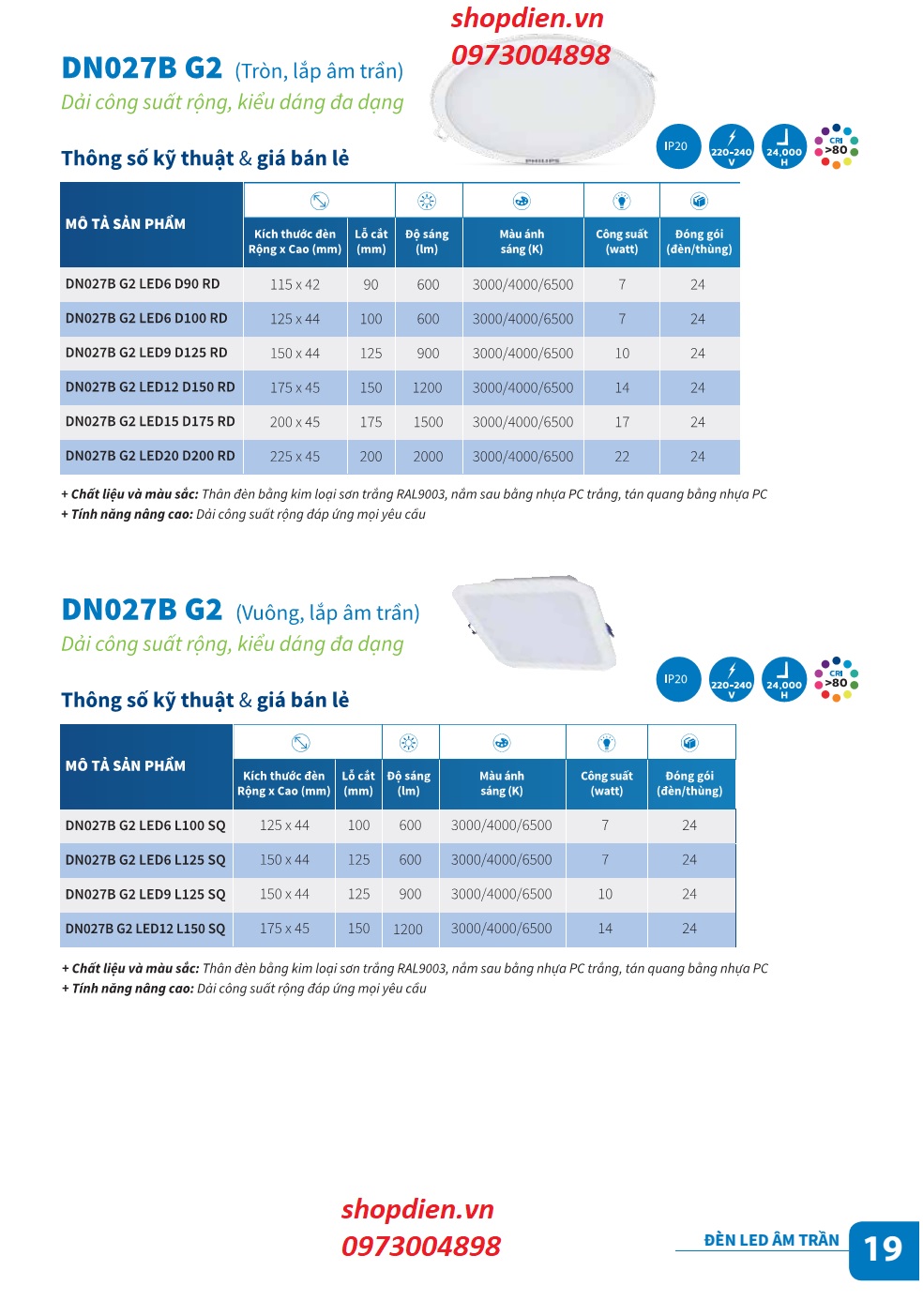 shopdien.vn
0973004898

DN027B G2 (Tròn, lắp âm trần)
Dải công suất rộng, kiểu dáng đa dạng

PHILIPS

Thông số kỹ thuật & giá bán lẻ

IP20 220-240 V 24,000 H CRI >80

| MÔ TẢ SẢN PHẨM | Kích thước đèn Rộng x Cao (mm) | Lỗ cắt (mm) | Độ sáng (lm) | Màu ánh sáng (K) | Công suất (watt) | Đóng gói (đèn/thùng) |
|---|---|---|---|---|---|---|
| DN027B G2 LED6 D90 RD | 115 x 42 | 90 | 600 | 3000/4000/6500 | 7 | 24 |
| DN027B G2 LED6 D100 RD | 125 x 44 | 100 | 600 | 3000/4000/6500 | 7 | 24 |
| DN027B G2 LED9 D125 RD | 150 x 44 | 125 | 900 | 3000/4000/6500 | 10 | 24 |
| DN027B G2 LED12 D150 RD | 175 x 45 | 150 | 1200 | 3000/4000/6500 | 14 | 24 |
| DN027B G2 LED15 D175 RD | 200 x 45 | 175 | 1500 | 3000/4000/6500 | 17 | 24 |
| DN027B G2 LED20 D200 RD | 225 x 45 | 200 | 2000 | 3000/4000/6500 | 22 | 24 |

+ Chất liệu và màu sắc: Thân đèn bằng kim loại sơn trắng RAL9003, nắm sau bằng nhựa PC trắng, tán quang bằng nhựa PC
+ Tính năng nâng cao: Dải công suất rộng đáp ứng mọi yêu cầu

DN027B G2 (Vuông, lắp âm trần)
Dải công suất rộng, kiểu dáng đa dạng

Thông số kỹ thuật & giá bán lẻ

IP20 220-240 V 24,000 H CRI >80

| MÔ TẢ SẢN PHẨM | Kích thước đèn Rộng x Cao (mm) | Lỗ cắt (mm) | Độ sáng (lm) | Màu ánh sáng (K) | Công suất (watt) | Đóng gói (đèn/thùng) |
|---|---|---|---|---|---|---|
| DN027B G2 LED6 L100 SQ | 125 x 44 | 100 | 600 | 3000/4000/6500 | 7 | 24 |
| DN027B G2 LED6 L125 SQ | 150 x 44 | 125 | 600 | 3000/4000/6500 | 7 | 24 |
| DN027B G2 LED9 L125 SQ | 150 x 44 | 125 | 900 | 3000/4000/6500 | 10 | 24 |
| DN027B G2 LED12 L150 SQ | 175 x 45 | 150 | 1200 | 3000/4000/6500 | 14 | 24 |

+ Chất liệu và màu sắc: Thân đèn bằng kim loại sơn trắng RAL9003, nắm sau bằng nhựa PC trắng, tán quang bằng nhựa PC
+ Tính năng nâng cao: Dải công suất rộng đáp ứng mọi yêu cầu

shopdien.vn
0973004898

ĐÈN LED ÂM TRẦN 19